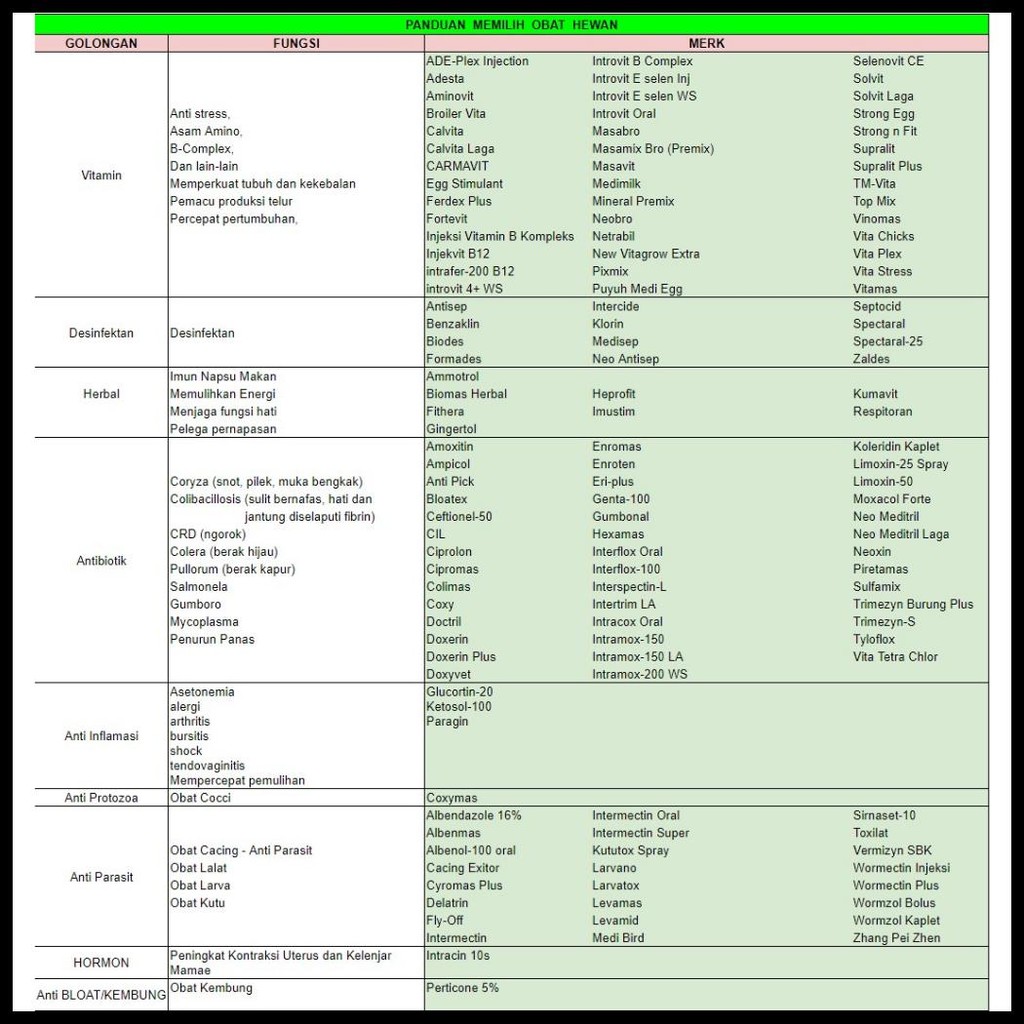 PANDUAN MEMILIH OBAT HEWAN

| GOLONGAN | FUNGSI | MERK | | |
|---|---|---|---|---|
| Vitamin | Anti stress, Asam Amino, B-Complex, Dan lain-lain Memperkuat tubuh dan kekebalan Pemacu produksi telur Percepat pertumbuhan, | ADE-Plex Injection Adesta Aminovit Broiler Vita Calvita Calvita Laga CARMAVIT Egg Stimulant Ferdex Plus Fortevit Injeksi Vitamin B Kompleks Injekvit B12 intrafer-200 B12 introvit 4+ WS | Introvit B Complex Introvit E selen Inj Introvit E selen WS Introvit Oral Masabro Masamix Bro (Premix) Masavit Medimilk Mineral Premix Neobro Netrabil New Vitagrow Extra Pixmix Puyuh Medi Egg | Selenovit CE Solvit Solvit Laga Strong Egg Strong n Fit Supralit Supralit Plus TM-Vita Top Mix Vinomas Vita Chicks Vita Plex Vita Stress Vitamas |
| Desinfektan | Desinfektan | Antisep Benzaklin Biodes Formades | Intercide Klorin Medisep Neo Antisep | Septocid Spectaral Spectaral-25 Zaldes |
| Herbal | Imun Napsu Makan Memulihkan Energi Menjaga fungsi hati Pelega pernapasan | Ammotrol Biomas Herbal Fithera Gingertol | Heprofit Imustim | Kumavit Respitoran |
| Antibiotik | Coryza (snot, pilek, muka bengkak) Colibacillosis (sulit bernafas, hati dan jantung diselaputi fibrin) CRD (ngorok) Colera (berak hijau) Pullorum (berak kapur) Salmonela Gumboro Mycoplasma Penurun Panas | Amoxitin Ampicol Anti Pick Bloatex Ceftionel-50 CIL Ciprolon Cipromas Colimas Coxy Doctril Doxerin Doxerin Plus Doxyvet | Enromas Enroten Eri-plus Genta-100 Gumbonal Hexamas Interflox Oral Interflox-100 Interspectin-L Intertrim LA Intracox Oral Intramox-150 Intramox-150 LA Intramox-200 WS | Koleridin Kaplet Limoxin-25 Spray Limoxin-50 Moxacol Forte Neo Meditril Neo Meditril Laga Neoxin Piretamas Sulfamix Trimezyn Burung Plus Trimezyn-S Tyloflox Vita Tetra Chlor |
| Anti Inflamasi | Asetonemia alergi arthritis bursitis shock tendovaginitis Mempercepat pemulihan | Glucortin-20 Ketosol-100 Paragin | | |
| Anti Protozoa | Obat Cocci | Coxymas | | |
| Anti Parasit | Obat Cacing - Anti Parasit Obat Lalat Obat Larva Obat Kutu | Albendazole 16% Albenmas Albenol-100 oral Cacing Exitor Cyromas Plus Delatrin Fly-Off Intermectin | Intermectin Oral Intermectin Super Kututox Spray Larvano Larvatox Levamas Levamid Medi Bird | Sirnaset-10 Toxilat Vermizyn SBK Wormectin Injeksi Wormectin Plus Wormzol Bolus Wormzol Kaplet Zhang Pei Zhen |
| HORMON | Peningkat Kontraksi Uterus dan Kelenjar Mamae | Intracin 10s | | |
| Anti BLOAT/KEMBUNG | Obat Kembung | Perticone 5% | | |